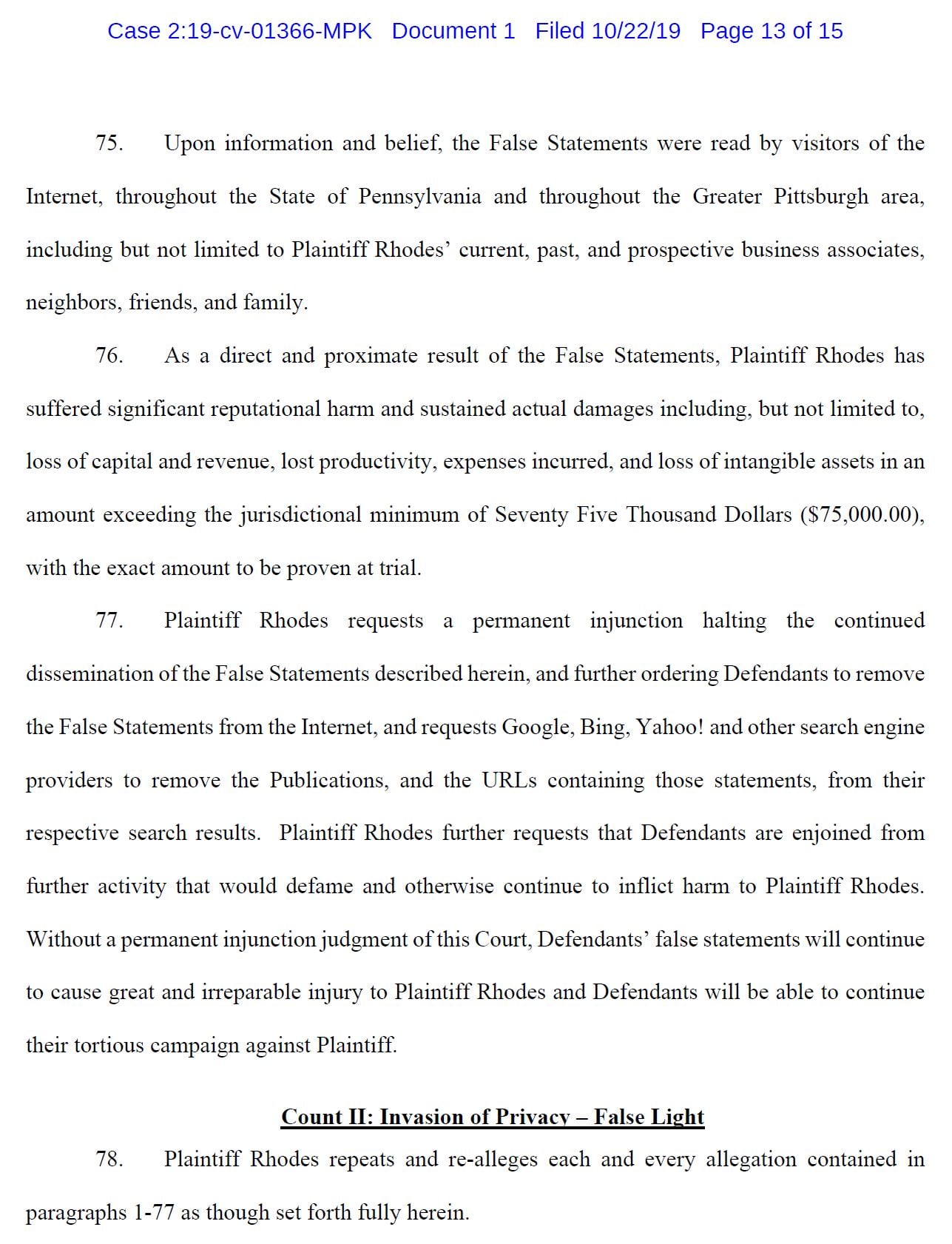 Case 2:19-cv-01366-MPK Document 1 Filed 10/22/19 Page 13 of 15

75. Upon information and belief, the False Statements were read by visitors of the Internet, throughout the State of Pennsylvania and throughout the Greater Pittsburgh area, including but not limited to Plaintiff Rhodes' current, past, and prospective business associates, neighbors, friends, and family.

76. As a direct and proximate result of the False Statements, Plaintiff Rhodes has suffered significant reputational harm and sustained actual damages including, but not limited to, loss of capital and revenue, lost productivity, expenses incurred, and loss of intangible assets in an amount exceeding the jurisdictional minimum of Seventy Five Thousand Dollars ($75,000.00), with the exact amount to be proven at trial.

77. Plaintiff Rhodes requests a permanent injunction halting the continued dissemination of the False Statements described herein, and further ordering Defendants to remove the False Statements from the Internet, and requests Google, Bing, Yahoo! and other search engine providers to remove the Publications, and the URLs containing those statements, from their respective search results. Plaintiff Rhodes further requests that Defendants are enjoined from further activity that would defame and otherwise continue to inflict harm to Plaintiff Rhodes. Without a permanent injunction judgment of this Court, Defendants' false statements will continue to cause great and irreparable injury to Plaintiff Rhodes and Defendants will be able to continue their tortious campaign against Plaintiff.

Count II: Invasion of Privacy – False Light

78. Plaintiff Rhodes repeats and re-alleges each and every allegation contained in paragraphs 1-77 as though set forth fully herein.